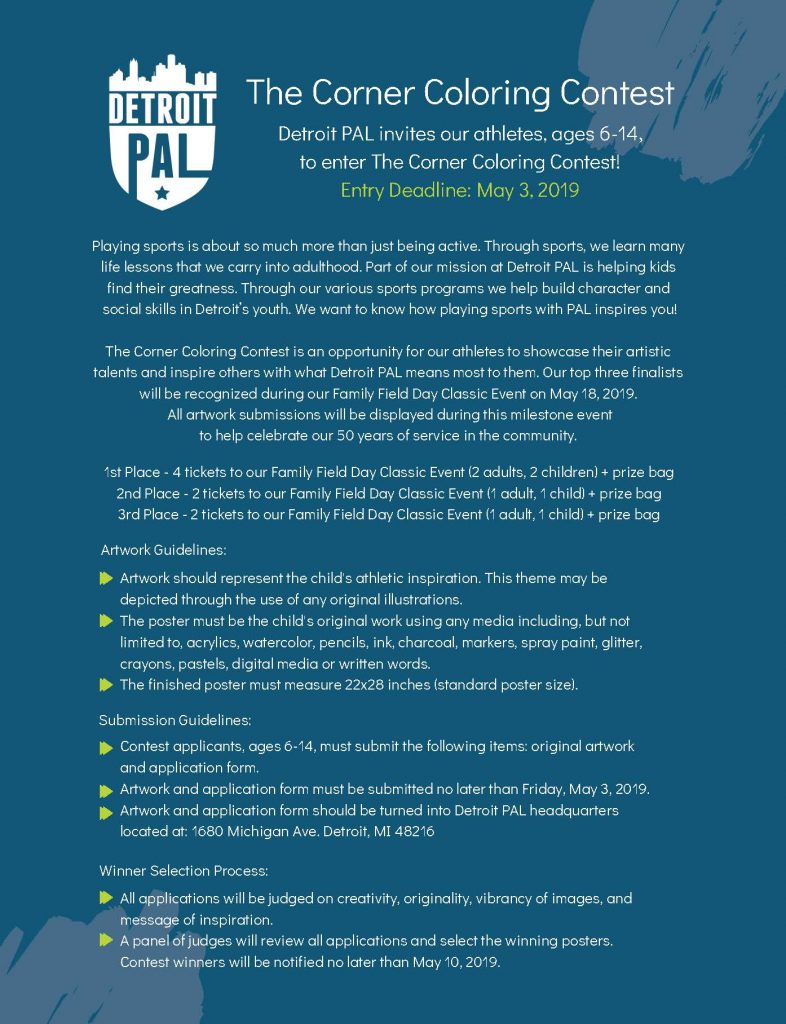 DETROIT PAL

The Corner Coloring Contest

Detroit PAL invites our athletes, ages 6-14, to enter The Corner Coloring Contest!
Entry Deadline: May 3, 2019

Playing sports is about so much more than just being active. Through sports, we learn many life lessons that we carry into adulthood. Part of our mission at Detroit PAL is helping kids find their greatness. Through our various sports programs we help build character and social skills in Detroit's youth. We want to know how playing sports with PAL inspires you!

The Corner Coloring Contest is an opportunity for our athletes to showcase their artistic talents and inspire others with what Detroit PAL means most to them. Our top three finalists will be recognized during our Family Field Day Classic Event on May 18, 2019. All artwork submissions will be displayed during this milestone event to help celebrate our 50 years of service in the community.

1st Place - 4 tickets to our Family Field Day Classic Event (2 adults, 2 children) + prize bag
2nd Place - 2 tickets to our Family Field Day Classic Event (1 adult, 1 child) + prize bag
3rd Place - 2 tickets to our Family Field Day Classic Event (1 adult, 1 child) + prize bag

Artwork Guidelines:

Artwork should represent the child's athletic inspiration. This theme may be depicted through the use of any original illustrations.
The poster must be the child's original work using any media including, but not limited to, acrylics, watercolor, pencils, ink, charcoal, markers, spray paint, glitter, crayons, pastels, digital media or written words.
The finished poster must measure 22x28 inches (standard poster size).

Submission Guidelines:

Contest applicants, ages 6-14, must submit the following items: original artwork and application form.
Artwork and application form must be submitted no later than Friday, May 3, 2019.
Artwork and application form should be turned into Detroit PAL headquarters located at: 1680 Michigan Ave. Detroit, MI 48216

Winner Selection Process:

All applications will be judged on creativity, originality, vibrancy of images, and message of inspiration.
A panel of judges will review all applications and select the winning posters. Contest winners will be notified no later than May 10, 2019.